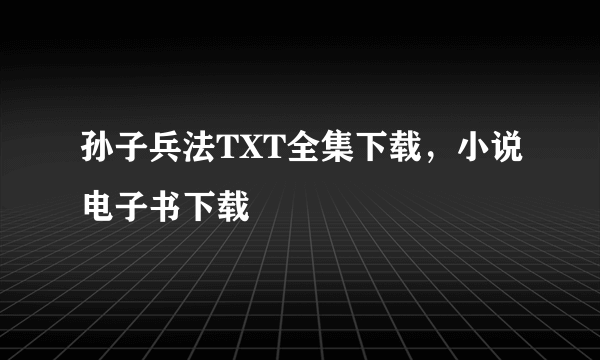 孙子兵法TXT全集下载，小说电子书下载